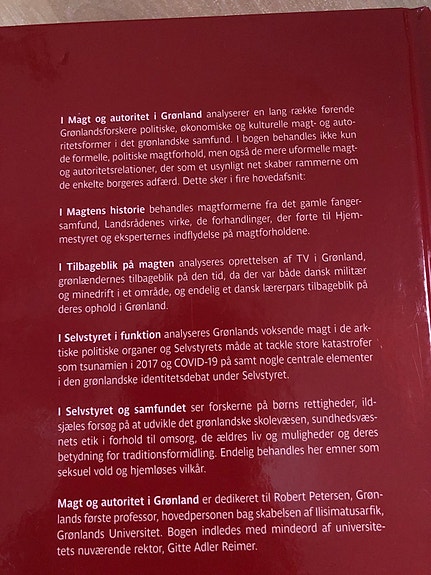 I Magt og autoritet i Grønland analyserer en lang række førende Grønlandsforskere politiske, økonomiske og kulturelle magt- og autoritetsformer i det grønlandske samfund. I bogen behandles ikke kun de formelle, politiske magtforhold, men også de mere uformelle magt- og autoritetsrelationer, der som et usynligt net skaber rammerne om de enkelte borgeres adfærd. Dette sker i fire hovedafsnit:

I Magtens historie behandles magtformerne fra det gamle fangersamfund, Landsrådenes virke, de forhandlinger, der førte til Hjemmestyret og eksperternes indflydelse på magtforholdene.

I Tilbageblik på magten analyseres oprettelsen af TV i Grønland, grønlændernes tilbageblik på den tid, da der var både dansk militær og minedrift i et område, og endelig et dansk lærerpars tilbageblik på deres ophold i Grønland.

I Selvstyret i funktion analyseres Grønlands voksende magt i de arktiske politiske organer og Selvstyrets måde at tackle store katastrofer som tsunamien i 2017 og COVID-19 på samt nogle centrale elementer i den grønlandske identitetsdebat under Selvstyret.

I Selvstyret og samfundet ser forskerne på børns rettigheder, ildsjæles forsøg på at udvikle det grønlandske skolevæsen, sundhedsvæsnets etik i forhold til omsorg, de ældres liv og muligheder og deres betydning for traditionsformidling. Endelig behandles her emner som seksuel vold og hjemløses vilkår.

Magt og autoritet i Grønland er dedikeret til Robert Petersen, Grønlands første professor, hovedpersonen bag skabelsen af Ilisimatusarfik, Grønlands Universitet. Bogen indledes med mindeord af universitetets nuværende rektor, Gitte Adler Reimer.